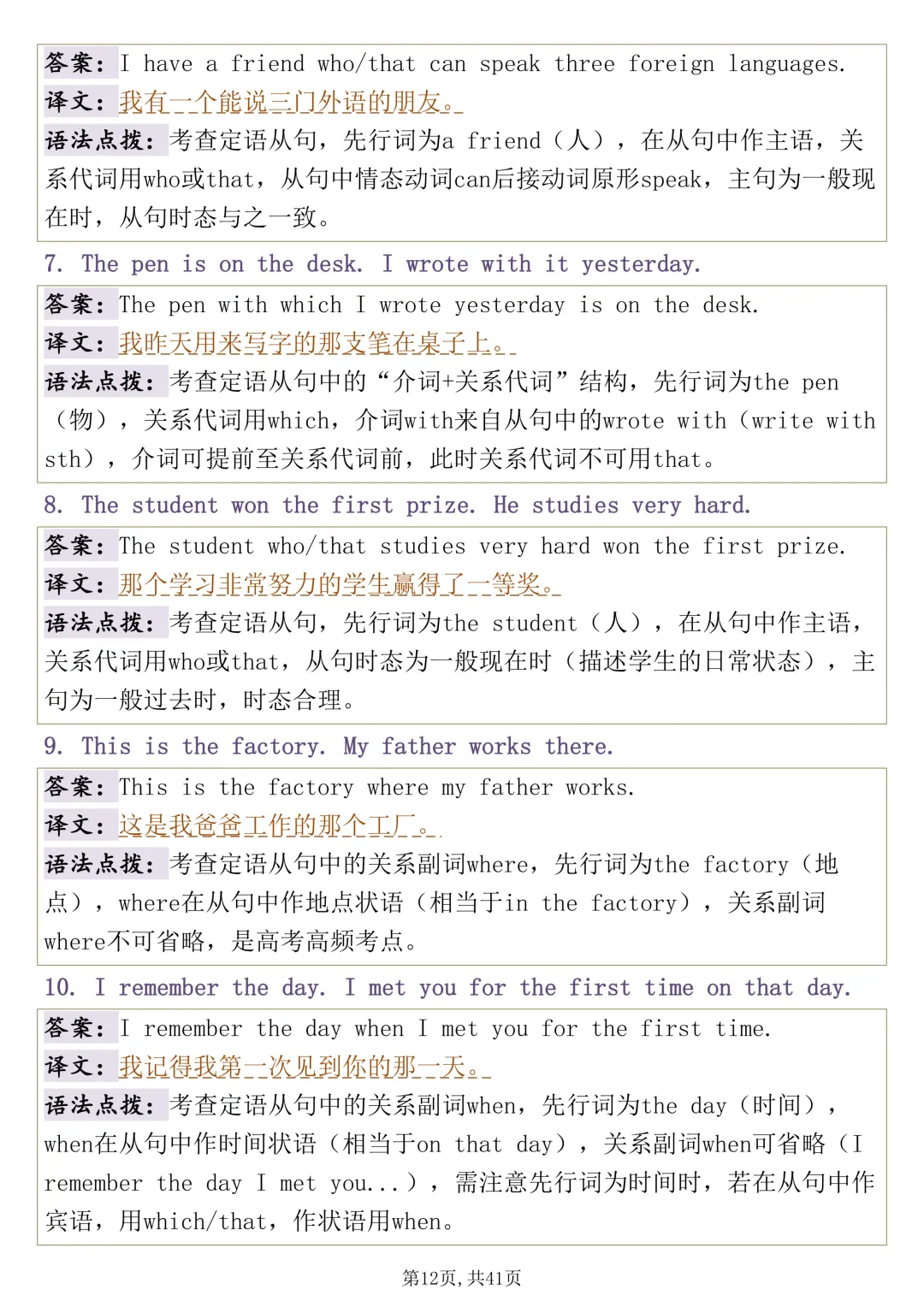 答案：I have a friend who/that can speak three foreign languages.
译文：我有一个能说三门外语的朋友。
语法点拨：考查定语从句，先行词为a friend（人），在从句中作主语，关系代词用who或that，从句中情态动词can后接动词原形speak，主句为一般现在时，从句时态与之一致。

7. The pen is on the desk. I wrote with it yesterday.

答案：The pen with which I wrote yesterday is on the desk.
译文：我昨天用来写字的那支笔在桌子上。
语法点拨：考查定语从句中的“介词+关系代词”结构，先行词为the pen（物），关系代词用which，介词with来自从句中的wrote with（write with sth），介词可提前至关系代词前，此时关系代词不可用that。

8. The student won the first prize. He studies very hard.

答案：The student who/that studies very hard won the first prize.
译文：那个学习非常努力的学生赢得了一等奖。
语法点拨：考查定语从句，先行词为the student（人），在从句中作主语，关系代词用who或that，从句时态为一般现在时（描述学生的日常状态），主句为一般过去时，时态合理。

9. This is the factory. My father works there.

答案：This is the factory where my father works.
译文：这是我爸爸工作的那个工厂。
语法点拨：考查定语从句中的关系副词where，先行词为the factory（地点），where在从句中作地点状语（相当于in the factory），关系副词where不可省略，是高考高频考点。

10. I remember the day. I met you for the first time on that day.

答案：I remember the day when I met you for the first time.
译文：我记得我第一次见到你的那一天。
语法点拨：考查定语从句中的关系副词when，先行词为the day（时间），when在从句中作时间状语（相当于on that day），关系副词when可省略（I remember the day I met you...），需注意先行词为时间时，若在从句中作宾语，用which/that，作状语用when。

第12页，共41页